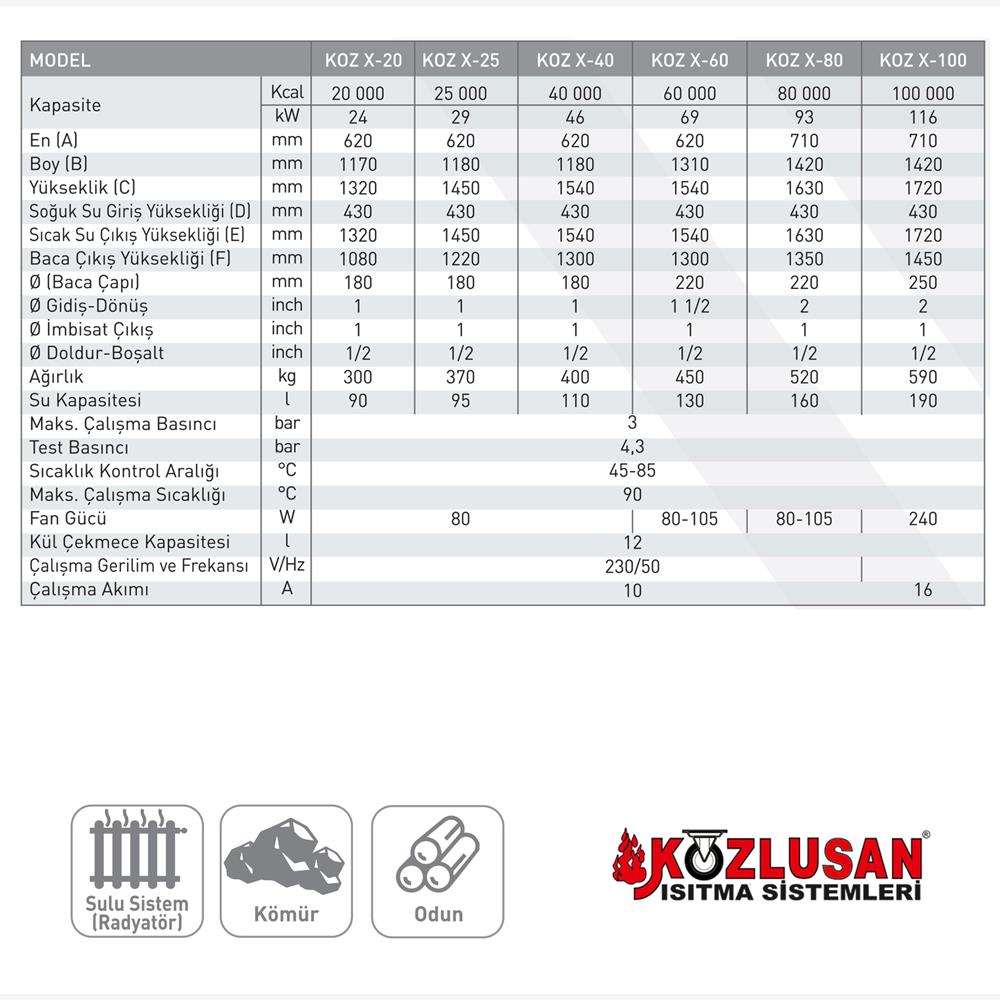 | MODEL | | KOZ X-20 | KOZ X-25 | KOZ X-40 | KOZ X-60 | KOZ X-80 | KOZ X-100 |
|---|---|---|---|---|---|---|---|
| Kapasite | Kcal | 20 000 | 25 000 | 40 000 | 60 000 | 80 000 | 100 000 |
| | kW | 24 | 29 | 46 | 69 | 93 | 116 |
| En (A) | mm | 620 | 620 | 620 | 620 | 710 | 710 |
| Boy (B) | mm | 1170 | 1180 | 1180 | 1310 | 1420 | 1420 |
| Yükseklik (C) | mm | 1320 | 1450 | 1540 | 1540 | 1630 | 1720 |
| Soğuk Su Giriş Yüksekliği (D) | mm | 430 | 430 | 430 | 430 | 430 | 430 |
| Sıcak Su Çıkış Yüksekliği (E) | mm | 1320 | 1450 | 1540 | 1540 | 1630 | 1720 |
| Baca Çıkış Yüksekliği (F) | mm | 1080 | 1220 | 1300 | 1300 | 1350 | 1450 |
| Ø (Baca Çapı) | mm | 180 | 180 | 180 | 220 | 220 | 250 |
| Ø Gidiş-Dönüş | inch | 1 | 1 | 1 | 1 1/2 | 2 | 2 |
| Ø İmbisat Çıkış | inch | 1 | 1 | 1 | 1 | 1 | 1 |
| Ø Doldur-Boşalt | inch | 1/2 | 1/2 | 1/2 | 1/2 | 1/2 | 1/2 |
| Ağırlık | kg | 300 | 370 | 400 | 450 | 520 | 590 |
| Su Kapasitesi | l | 90 | 95 | 110 | 130 | 160 | 190 |
| Maks. Çalışma Basıncı | bar | 3 | | | | | |
| Test Basıncı | bar | 4,3 | | | | | |
| Sıcaklık Kontrol Aralığı | °C | 45-85 | | | | | |
| Maks. Çalışma Sıcaklığı | °C | 90 | | | | | |
| Fan Gücü | W | 80 | | | 80-105 | 80-105 | 240 |
| Kül Çekmece Kapasitesi | l | 12 | | | | | |
| Çalışma Gerilim ve Frekansı | V/Hz | 230/50 | | | | | |
| Çalışma Akımı | A | 10 | | | | | 16 |

Sulu Sistem (Radyatör)

Kömür

Odun

KOZLUSAN®
ISITMA SİSTEMLERİ